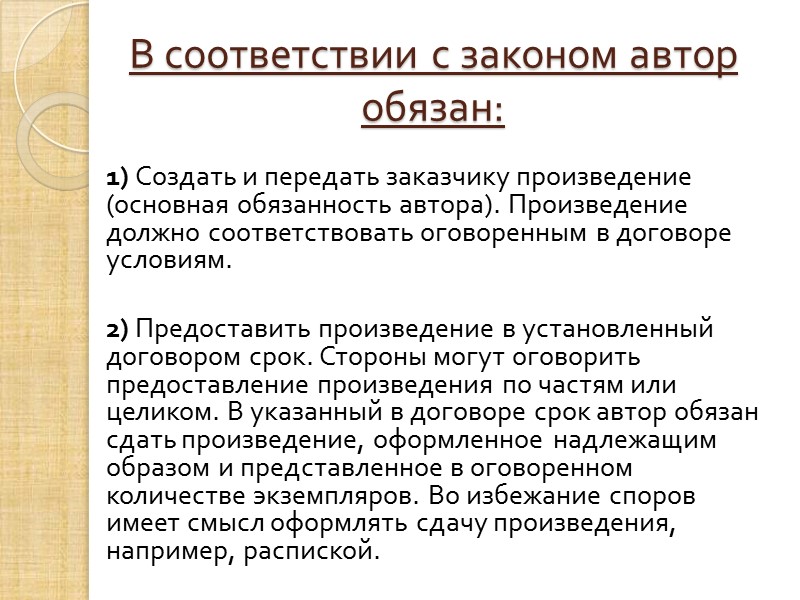 В соответствии с законом автор обязан:

1) Создать и передать заказчику произведение (основная обязанность автора). Произведение должно соответствовать оговоренным в договоре условиям.

2) Предоставить произведение в установленный договором срок. Стороны могут оговорить предоставление произведения по частям или целиком. В указанный в договоре срок автор обязан сдать произведение, оформленное надлежащим образом и представленное в оговоренном количестве экземпляров. Во избежание споров имеет смысл оформлять сдачу произведения, например, распиской.